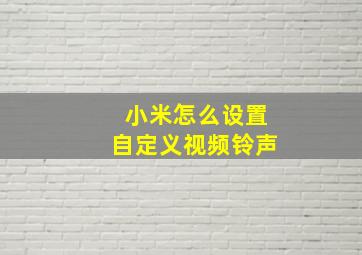 小米怎么设置
自定义视频铃声